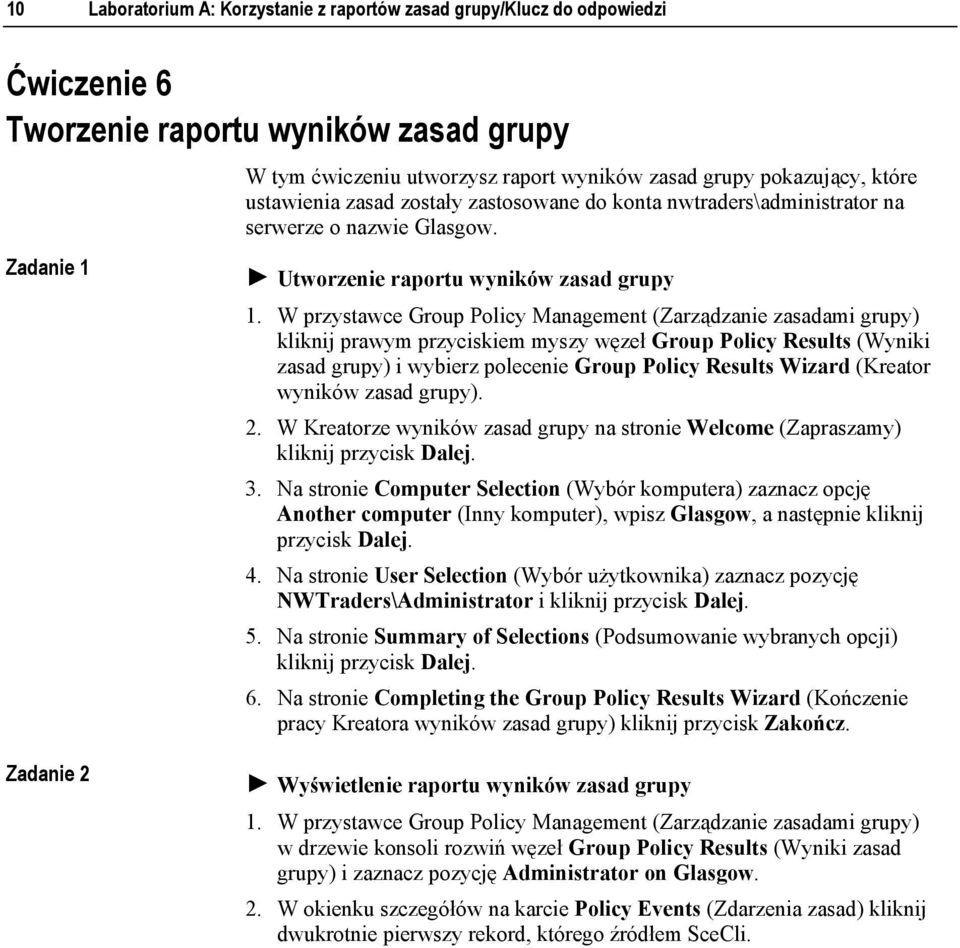 10 Laboratorium A: Korzystanie z raportów zasad grupy/Klucz do odpowiedzi

Ćwiczenie 6
Tworzenie raportu wyników zasad grupy

W tym ćwiczeniu utworzysz raport wyników zasad grupy pokazujący, które ustawienia zasad zostały zastosowane do konta nwtraders\administrator na serwerze o nazwie Glasgow.

Zadanie 1

► Utworzenie raportu wyników zasad grupy

1. W przystawce Group Policy Management (Zarządzanie zasadami grupy) kliknij prawym przyciskiem myszy węzeł Group Policy Results (Wyniki zasad grupy) i wybierz polecenie Group Policy Results Wizard (Kreator wyników zasad grupy).
2. W Kreatorze wyników zasad grupy na stronie Welcome (Zapraszamy) kliknij przycisk Dalej.
3. Na stronie Computer Selection (Wybór komputera) zaznacz opcję Another computer (Inny komputer), wpisz Glasgow, a następnie kliknij przycisk Dalej.
4. Na stronie User Selection (Wybór użytkownika) zaznacz pozycję NWTraders\Administrator i kliknij przycisk Dalej.
5. Na stronie Summary of Selections (Podsumowanie wybranych opcji) kliknij przycisk Dalej.
6. Na stronie Completing the Group Policy Results Wizard (Kończenie pracy Kreatora wyników zasad grupy) kliknij przycisk Zakończ.

Zadanie 2

► Wyświetlenie raportu wyników zasad grupy

1. W przystawce Group Policy Management (Zarządzanie zasadami grupy) w drzewie konsoli rozwiń węzeł Group Policy Results (Wyniki zasad grupy) i zaznacz pozycję Administrator on Glasgow.
2. W okienku szczegółów na karcie Policy Events (Zdarzenia zasad) kliknij dwukrotnie pierwszy rekord, którego źródłem SceCli.